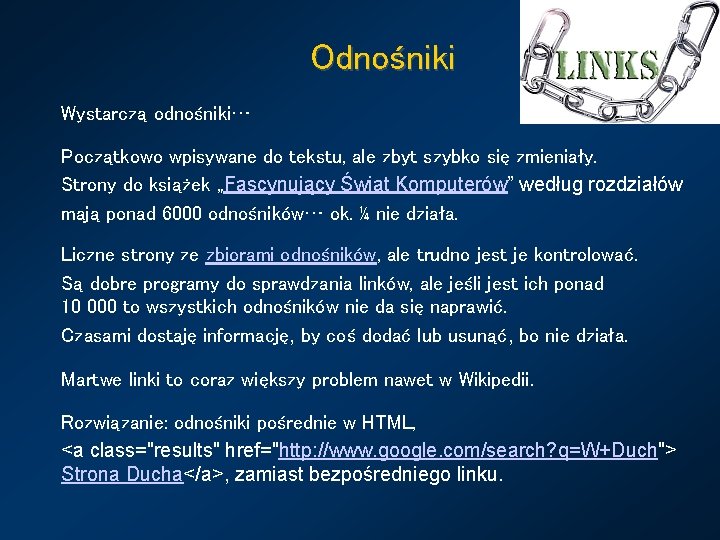 Odnośniki

LINKS

Wystarczą odnośniki…

Początkowo wpisywane do tekstu, ale zbyt szybko się zmieniały.
Strony do książek „Fascynujący Świat Komputerów” według rozdziałów mają ponad 6000 odnośników… ok. ¼ nie działa.

Liczne strony ze zbiorami odnośników, ale trudno jest je kontrolować.
Są dobre programy do sprawdzania linków, ale jeśli jest ich ponad 10 000 to wszystkich odnośników nie da się naprawić.
Czasami dostaję informację, by coś dodać lub usunąć, bo nie działa.

Martwe linki to coraz większy problem nawet w Wikipedii.

Rozwiązanie: odnośniki pośrednie w HTML,
<a class="results" href="http://www.google.com/search?q=W+Duch"> Strona Ducha</a>, zamiast bezpośredniego linku.